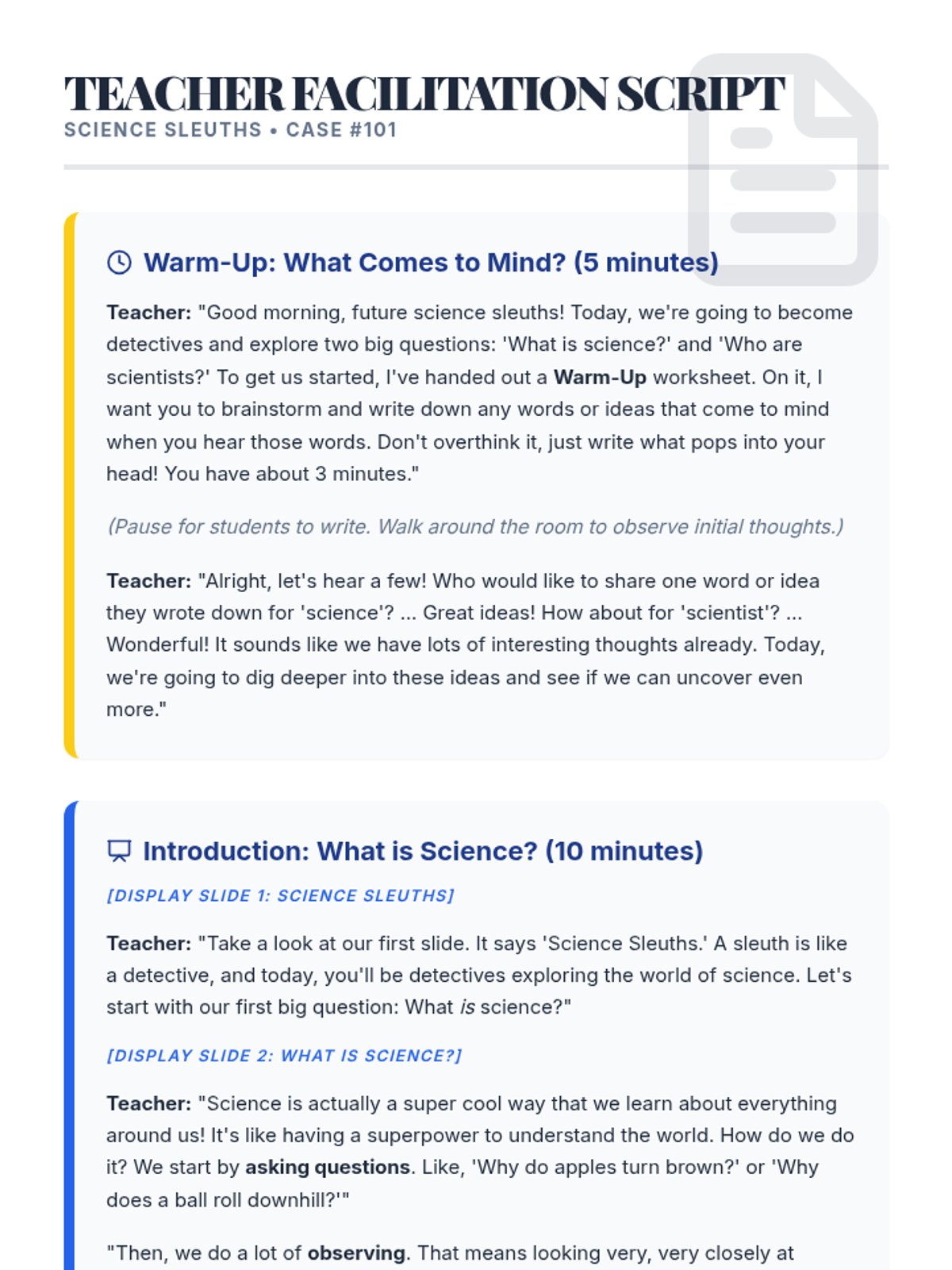 TEACHER FACILITATION SCRIPT
SCIENCE SLEUTHS • CASE #101

Warm-Up: What Comes to Mind? (5 minutes)

Teacher: "Good morning, future science sleuths! Today, we're going to become detectives and explore two big questions: 'What is science?' and 'Who are scientists?' To get us started, I've handed out a Warm-Up worksheet. On it, I want you to brainstorm and write down any words or ideas that come to mind when you hear those words. Don't overthink it, just write what pops into your head! You have about 3 minutes."

(Pause for students to write. Walk around the room to observe initial thoughts.)

Teacher: "Alright, let's hear a few! Who would like to share one word or idea they wrote down for 'science'? ... Great ideas! How about for 'scientist'? ... Wonderful! It sounds like we have lots of interesting thoughts already. Today, we're going to dig deeper into these ideas and see if we can uncover even more."

Introduction: What is Science? (10 minutes)

[DISPLAY SLIDE 1: SCIENCE SLEUTHS]

Teacher: "Take a look at our first slide. It says 'Science Sleuths.' A sleuth is like a detective, and today, you'll be detectives exploring the world of science. Let's start with our first big question: What is science?"

[DISPLAY SLIDE 2: WHAT IS SCIENCE?]

Teacher: "Science is actually a super cool way that we learn about everything around us! It's like having a superpower to understand the world. How do we do it? We start by asking questions. Like, 'Why do apples turn brown?' or 'Why does a ball roll downhill?'"

"Then, we do a lot of observing. That means looking very, very closely at